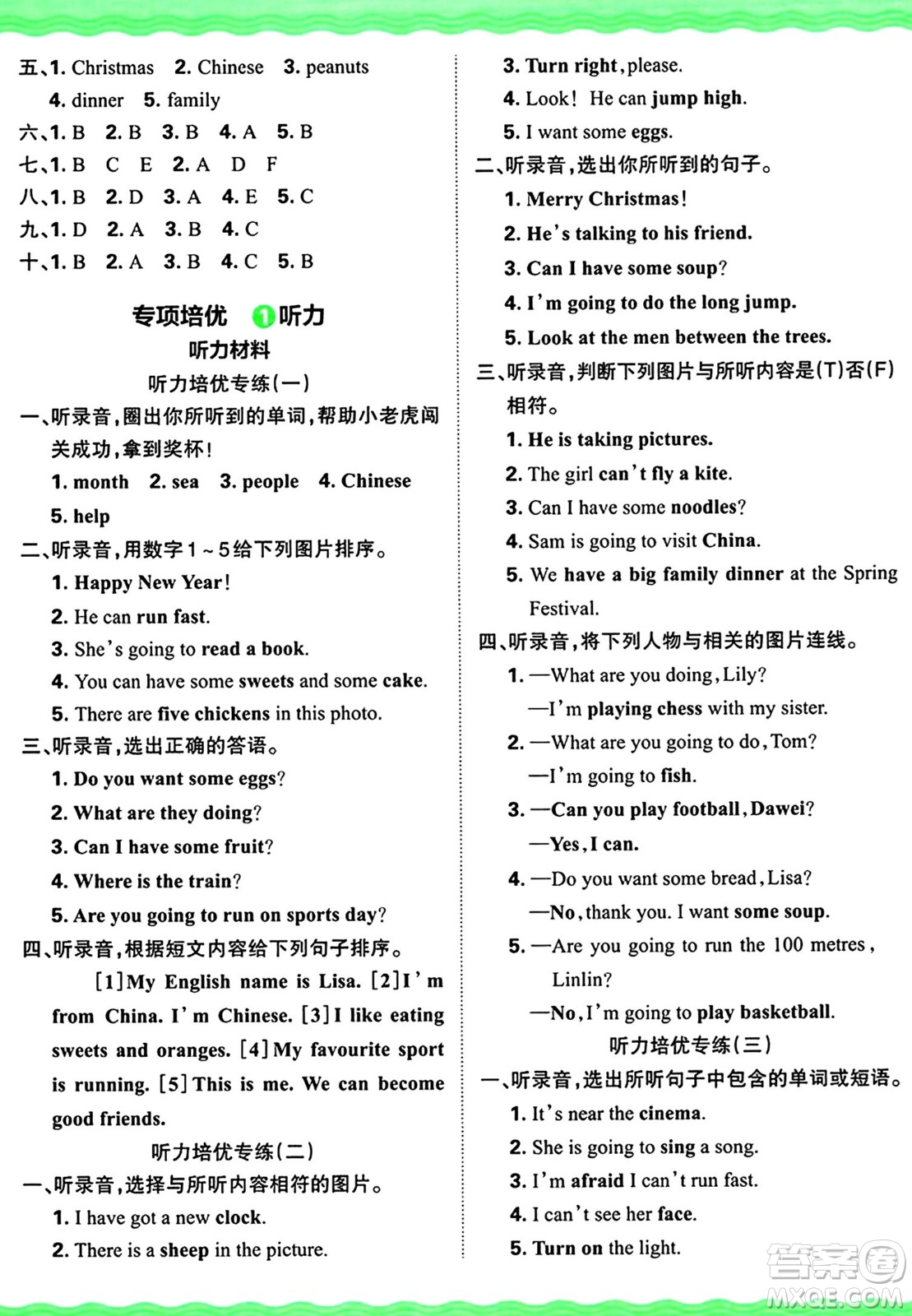 五、1. Christmas 2. Chinese 3. peanuts
4. dinner 5. family
六、1. B 2. B 3. B 4. A 5. B
七、1. B C E 2. A D F
八、1. B 2. D 3. A 4. E 5. C
九、1. D 2. A 3. B 4. C
十、1. B 2. A 3. B 4. C 5. B

专项培优 1 听力
听力材料
听力培优专练(一)

一、听录音，圈出你所听到的单词，帮助小老虎闯关成功，拿到奖杯！
1. month 2. sea 3. people 4. Chinese
5. help
二、听录音，用数字1～5给下列图片排序。
1. Happy New Year!
2. He can run fast.
3. She's going to read a book.
4. You can have some sweets and some cake.
5. There are five chickens in this photo.
三、听录音，选出正确的答语。
1. Do you want some eggs?
2. What are they doing?
3. Can I have some fruit?
4. Where is the train?
5. Are you going to run on sports day?
四、听录音，根据短文内容给下列句子排序。
[1]My English name is Lisa. [2]I'm from China. I'm Chinese. [3]I like eating sweets and oranges. [4]My favourite sport is running. [5]This is me. We can become good friends.

听力培优专练(二)

一、听录音，选择与所听内容相符的图片。
1. I have got a new clock.
2. There is a sheep in the picture.
3. Turn right, please.
4. Look! He can jump high.
5. I want some eggs.
二、听录音，选出你所听到的句子。
1. Merry Christmas!
2. He's talking to his friend.
3. Can I have some soup?
4. I'm going to do the long jump.
5. Look at the men between the trees.
三、听录音，判断下列图片与所听内容是(T)否(F)相符。
1. He is taking pictures.
2. The girl can't fly a kite.
3. Can I have some noodles?
4. Sam is going to visit China.
5. We have a big family dinner at the Spring Festival.
四、听录音，将下列人物与相关的图片连线。
1. —What are you doing, Lily?
—I'm playing chess with my sister.
2. —What are you going to do, Tom?
—I'm going to fish.
3. —Can you play football, Dawei?
—Yes, I can.
4. —Do you want some bread, Lisa?
—No, thank you. I want some soup.
5. —Are you going to run the 100 metres, Linlin?
—No, I'm going to play basketball.

听力培优专练(三)

一、听录音，选出所听句子中包含的单词或短语。
1. It's near the cinema.
2. She is going to sing a song.
3. I'm afraid I can't run fast.
4. I can't see her face.
5. Turn on the light.

答案圈
MXQE.COM